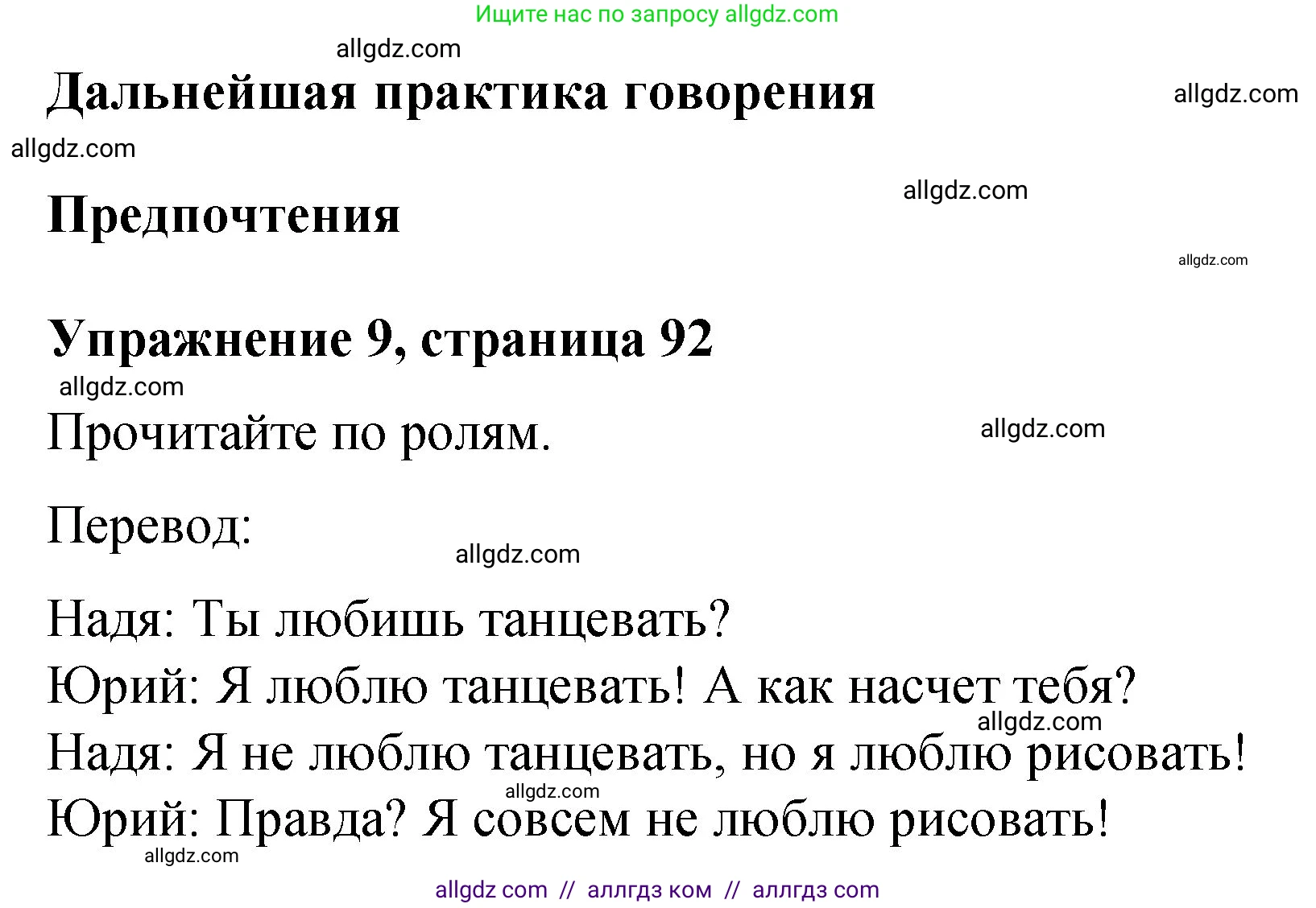 Ищите нас по запросу allgdz.com

allgdz.com

Дальнейшая практика говорения

allgdz.com

allgdz.com

allgdz.com

Предпочтения

allgdz.com

Упражнение 9, страница 92

allgdz.com

Прочитайте по ролям.

allgdz.com

Перевод:

allgdz.com

Надя: Ты любишь танцевать?
Юрий: Я люблю танцевать! А как насчет тебя?
allgdz.com
Надя: Я не люблю танцевать, но я люблю рисовать!
allgdz.com
Юрий: Правда? Я совсем не люблю рисовать!
allgdz.com

allgdz com // аллгдз ком // аллгдз com